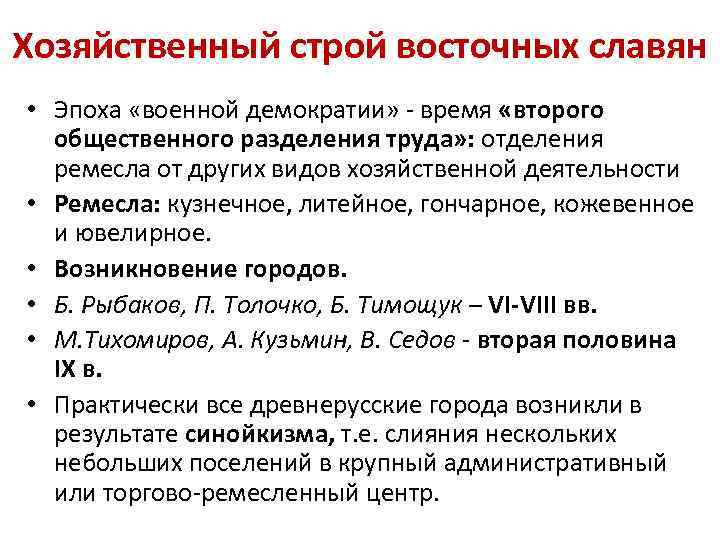 Хозяйственный строй восточных славян

• Эпоха «военной демократии» - время «второго общественного разделения труда»: отделения ремесла от других видов хозяйственной деятельности
• Ремесла: кузнечное, литейное, гончарное, кожевенное и ювелирное.
• Возникновение городов.
• Б. Рыбаков, П. Толочко, Б. Тимощук – VI-VIII вв.
• М.Тихомиров, А. Кузьмин, В. Седов - вторая половина IX в.
• Практически все древнерусские города возникли в результате синойкизма, т.е. слияния нескольких небольших поселений в крупный административный или торгово-ремесленный центр.